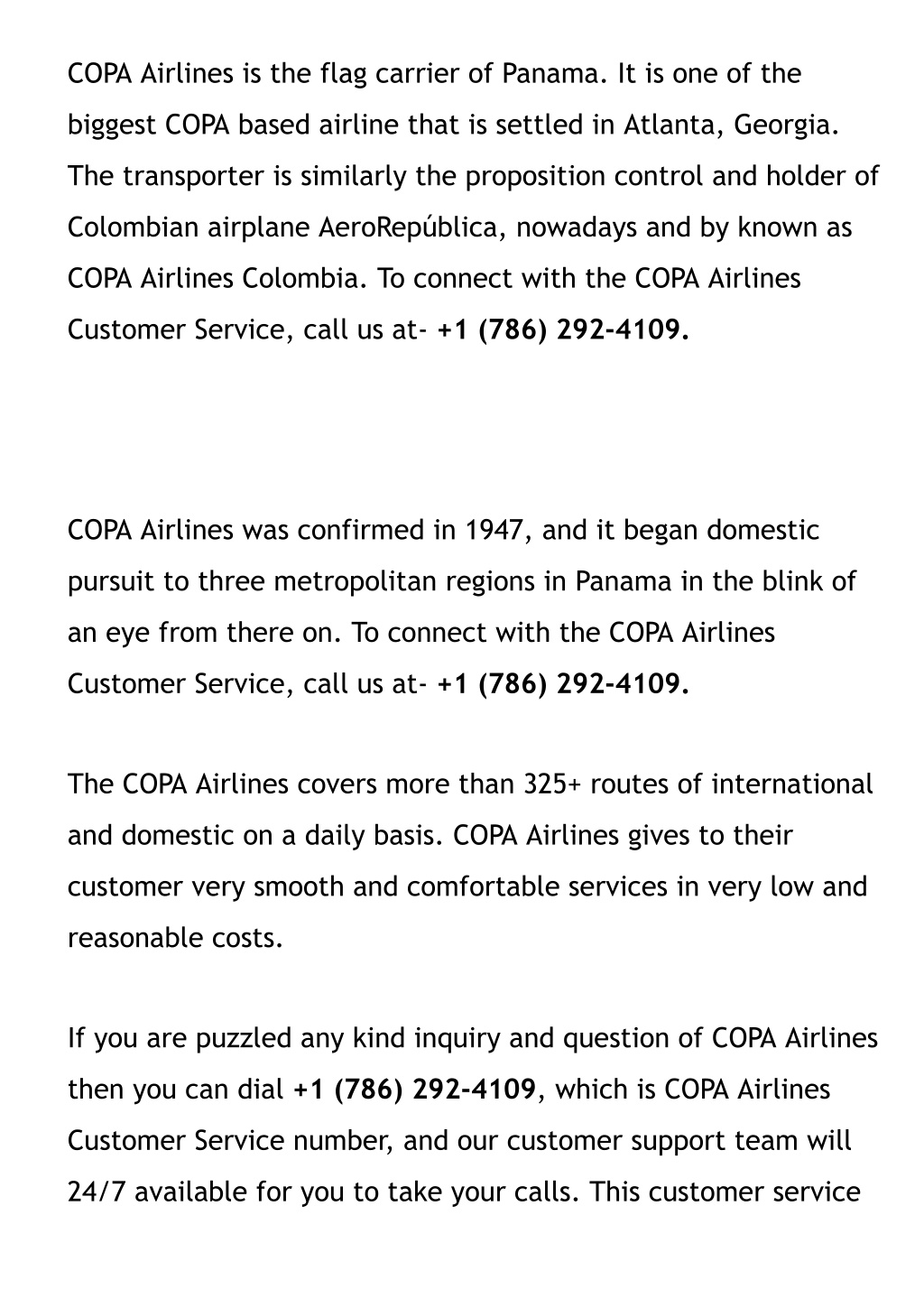 COPA Airlines is the flag carrier of Panama. It is one of the biggest COPA based airline that is settled in Atlanta, Georgia. The transporter is similarly the proposition control and holder of Colombian airplane AeroRepública, nowadays and by known as COPA Airlines Colombia. To connect with the COPA Airlines Customer Service, call us at- +1 (786) 292-4109.

COPA Airlines was confirmed in 1947, and it began domestic pursuit to three metropolitan regions in Panama in the blink of an eye from there on. To connect with the COPA Airlines Customer Service, call us at- +1 (786) 292-4109.

The COPA Airlines covers more than 325+ routes of international and domestic on a daily basis. COPA Airlines gives to their customer very smooth and comfortable services in very low and reasonable costs.

If you are puzzled any kind inquiry and question of COPA Airlines then you can dial +1 (786) 292-4109, which is COPA Airlines Customer Service number, and our customer support team will 24/7 available for you to take your calls. This customer service